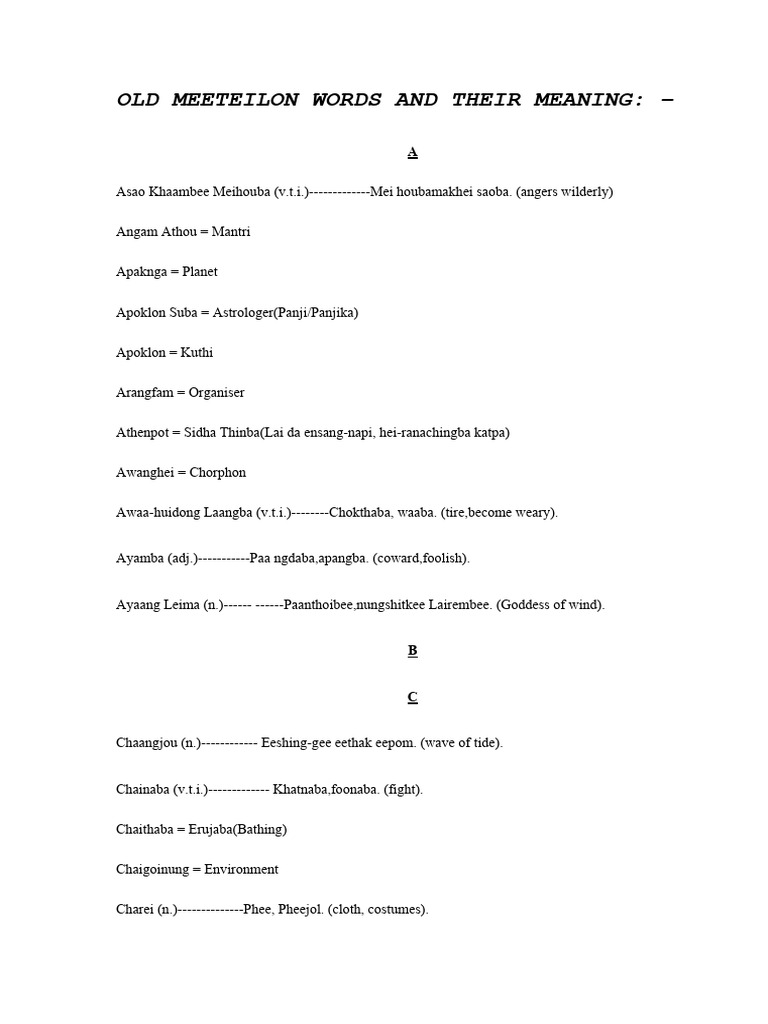 OLD MEETEILON WORDS AND THEIR MEANING: –

A

Asao Khaambee Meihouba (v.t.i.)-------------Mei houbamakhei saoba. (angers wilderly)

Angam Athou = Mantri

Apaknga = Planet

Apoklon Suba = Astrologer(Panji/Panjika)

Apoklon = Kuthi

Arangfam = Organiser

Athenpot = Sidha Thinba(Lai da ensang-napi, hei-ranachingba katpa)

Awanghei = Chorphon

Awaa-huidong Laangba (v.t.i.)--------Chokthaba, waaba. (tire,become weary).

Ayamba (adj.)-----------Paa ngdaba,apangba. (coward,foolish).

Ayaang Leima (n.)------ ------Paanthoibee,nungshitkee Lairembee. (Goddess of wind).

B

C

Chaangjou (n.)------------ Eeshing-gee eethak eepom. (wave of tide).

Chainaba (v.t.i.)------------- Khatnaba,foonaba. (fight).

Chaithaba = Erujaba(Bathing)

Chaigoinung = Environment

Charei (n.)--------------Phee, Pheejol. (cloth, costumes).